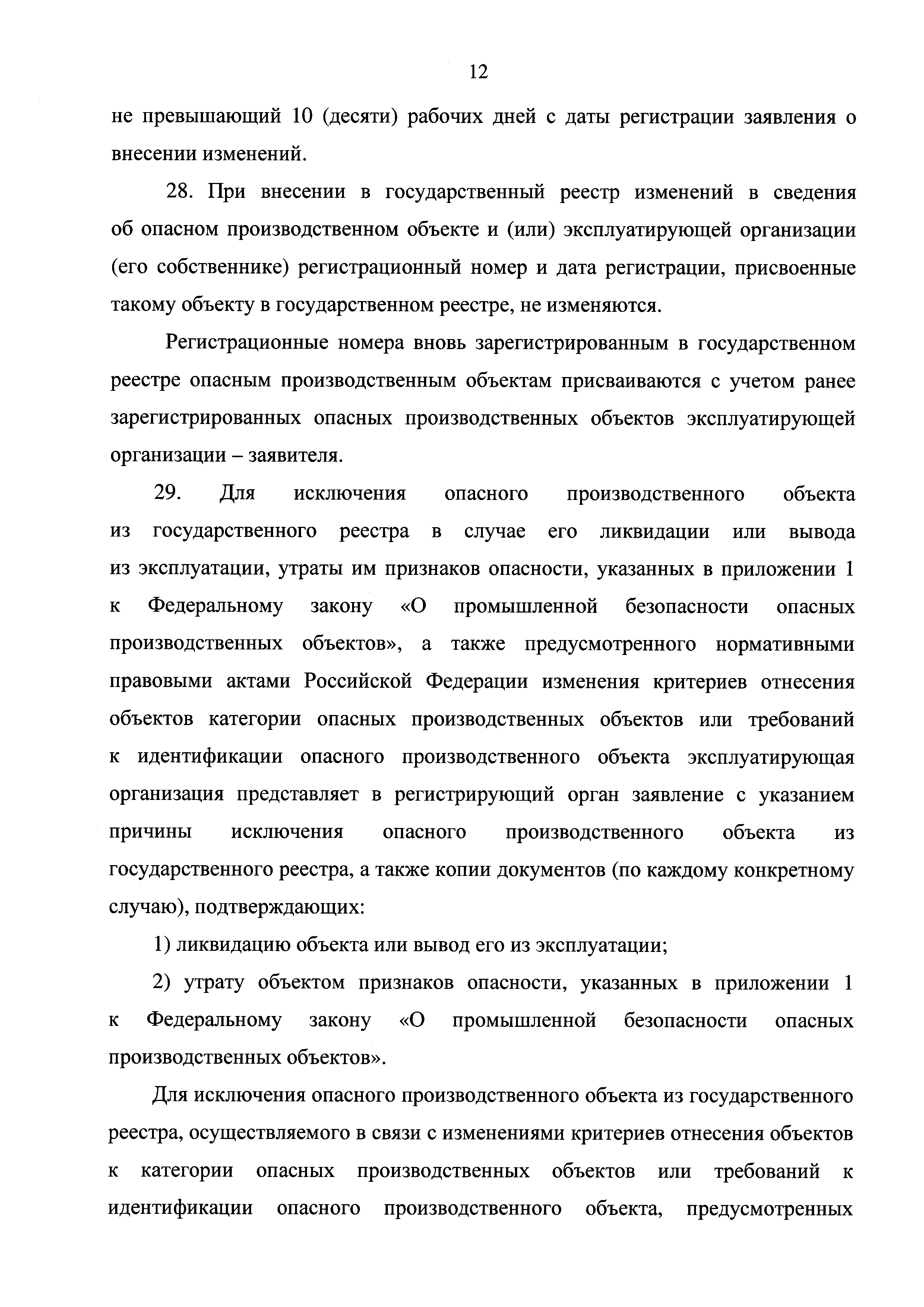 12

не превышающий 10 (десяти) рабочих дней с даты регистрации заявления о внесении изменений.

28. При внесении в государственный реестр изменений в сведения об опасном производственном объекте и (или) эксплуатирующей организации (его собственнике) регистрационный номер и дата регистрации, присвоенные такому объекту в государственном реестре, не изменяются.

Регистрационные номера вновь зарегистрированным в государственном реестре опасным производственным объектам присваиваются с учетом ранее зарегистрированных опасных производственных объектов эксплуатирующей организации – заявителя.

29. Для исключения опасного производственного объекта из государственного реестра в случае его ликвидации или вывода из эксплуатации, утраты им признаков опасности, указанных в приложении 1 к Федеральному закону «О промышленной безопасности опасных производственных объектов», а также предусмотренного нормативными правовыми актами Российской Федерации изменения критериев отнесения объектов категории опасных производственных объектов или требований к идентификации опасного производственного объекта эксплуатирующая организация представляет в регистрирующий орган заявление с указанием причины исключения опасного производственного объекта из государственного реестра, а также копии документов (по каждому конкретному случаю), подтверждающих:

1) ликвидацию объекта или вывод его из эксплуатации;

2) утрату объектом признаков опасности, указанных в приложении 1 к Федеральному закону «О промышленной безопасности опасных производственных объектов».

Для исключения опасного производственного объекта из государственного реестра, осуществляемого в связи с изменениями критериев отнесения объектов к категории опасных производственных объектов или требований к идентификации опасного производственного объекта, предусмотренных